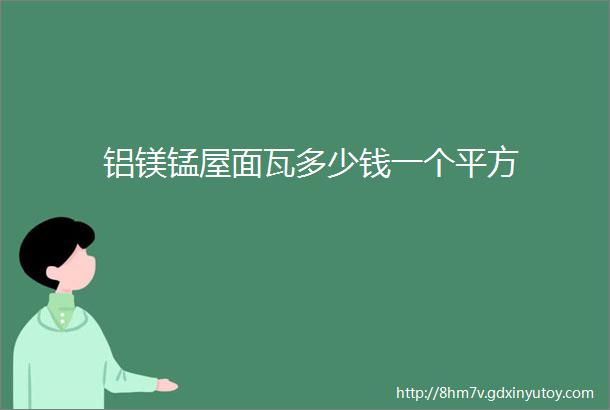 铝镁锰屋面瓦多少钱一个平方

http://8hm7v.gdxinyutoy.com